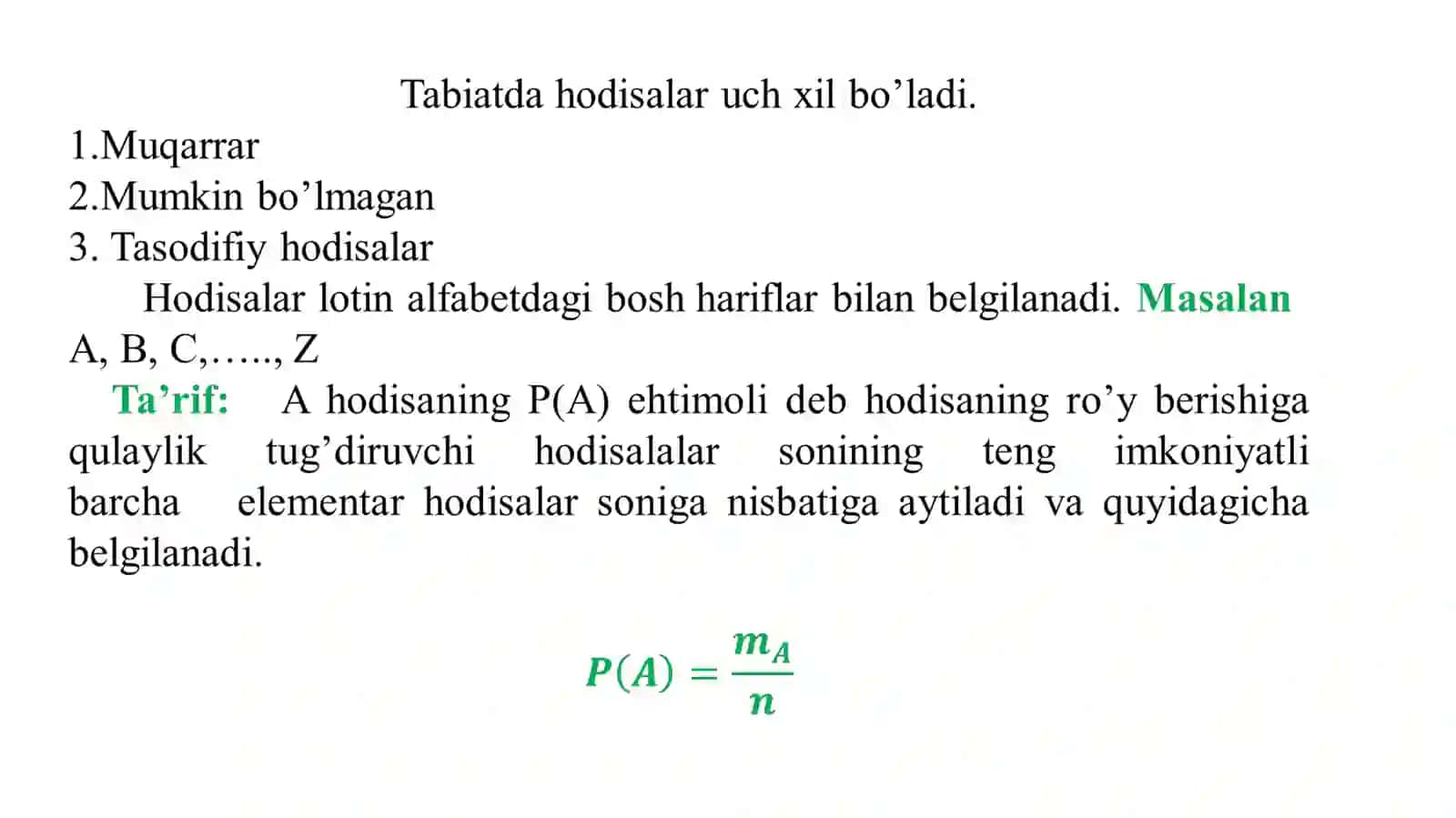 Tabiatda hodisalar uch xil bo’ladi.

1.Muqarrar
2.Mumkin bo’lmagan
3. Tasodifiy hodisalar

Hodisalar lotin alfabetdagi bosh hariflar bilan belgilanadi. Masalan A, B, C,….., Z

Ta’rif: A hodisaning P(A) ehtimoli deb hodisaning ro’y berishiga qulaylik tug’diruvchi hodisalalar sonining teng imkoniyatli barcha elementar hodisalar soniga nisbatiga aytiladi va quyidagicha belgilanadi.

$P(A) = \frac{m_A}{n}$